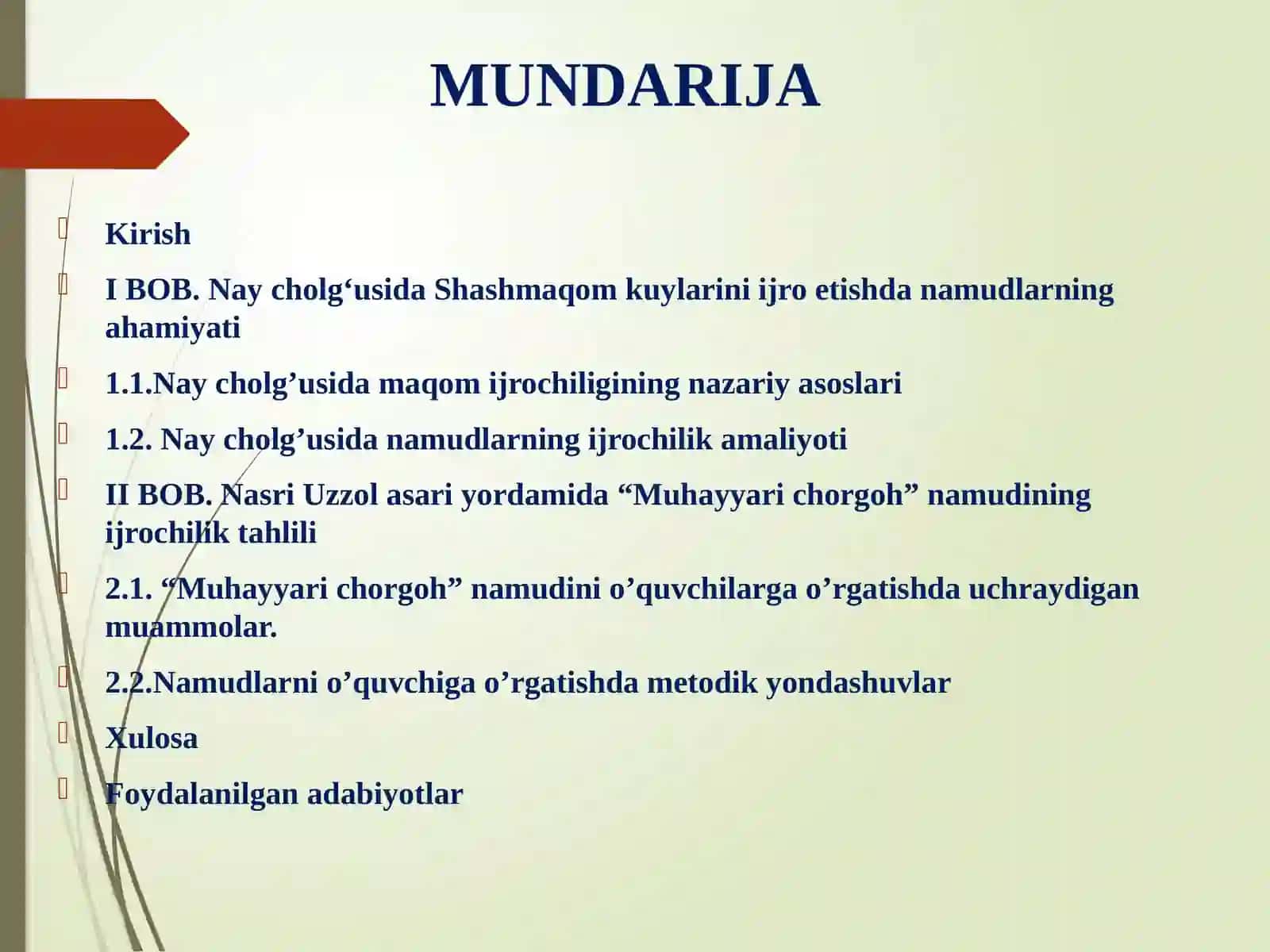 MUNDARIJA

Kirish

I BOB. Nay cholg‘usida Shashmaqom kuylarini ijro etishda namudlarning ahamiyati

1.1.Nay cholg’usida maqom ijrochiligining nazariy asoslari

1.2. Nay cholg’usida namudlarning ijrochilik amaliyoti

II BOB. Nasri Uzzol asari yordamida “Muhayyari chorgoh” namudining ijrochilik tahlili

2.1. “Muhayyari chorgoh” namudini o’quvchilarga o’rgatishda uchraydigan muammolar.

2.2.Namudlarni o’quvchiga o’rgatishda metodik yondashuvlar

Xulosa

Foydalanilgan adabiyotlar